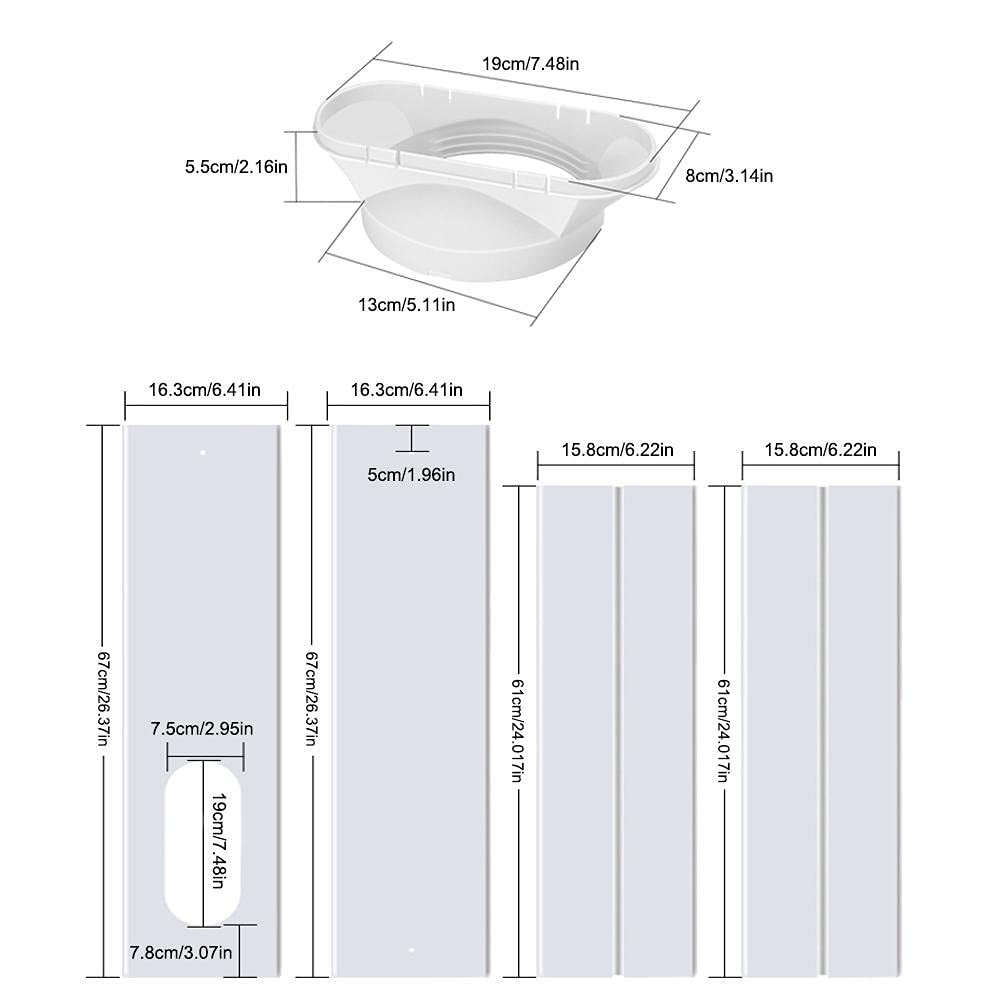 19cm/7.48in
5.5cm/2.16in
8cm/3.14in
13cm/5.11in

16.3cm/6.41in
67cm/26.37in
7.5cm/2.95in
19cm/7.48in
7.8cm/3.07in

16.3cm/6.41in
5cm/1.96in
67cm/26.37in

15.8cm/6.22in
61cm/24.017in

15.8cm/6.22in
61cm/24.017in